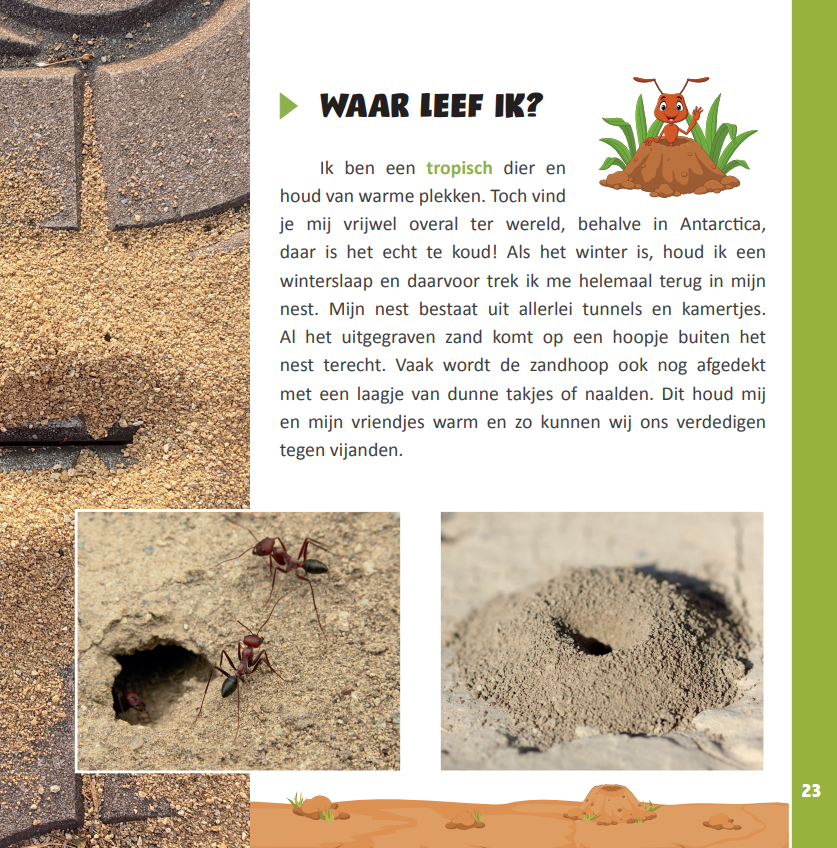 WAAR LEEF IK?

Ik ben een tropisch dier en houd van warme plekken. Toch vind je mij vrijwel overal ter wereld, behalve in Antarctica, daar is het echt te koud! Als het winter is, houd ik een winterslaap en daarvoor trek ik me helemaal terug in mijn nest. Mijn nest bestaat uit allerlei tunnels en kamertjes. Al het uitgegraven zand komt op een hoopje buiten het nest terecht. Vaak wordt de zandhoop ook nog afgedekt met een laagje van dunne takjes of naalden. Dit houd mij en mijn vriendjes warm en zo kunnen wij ons verdedigen tegen vijanden.

23